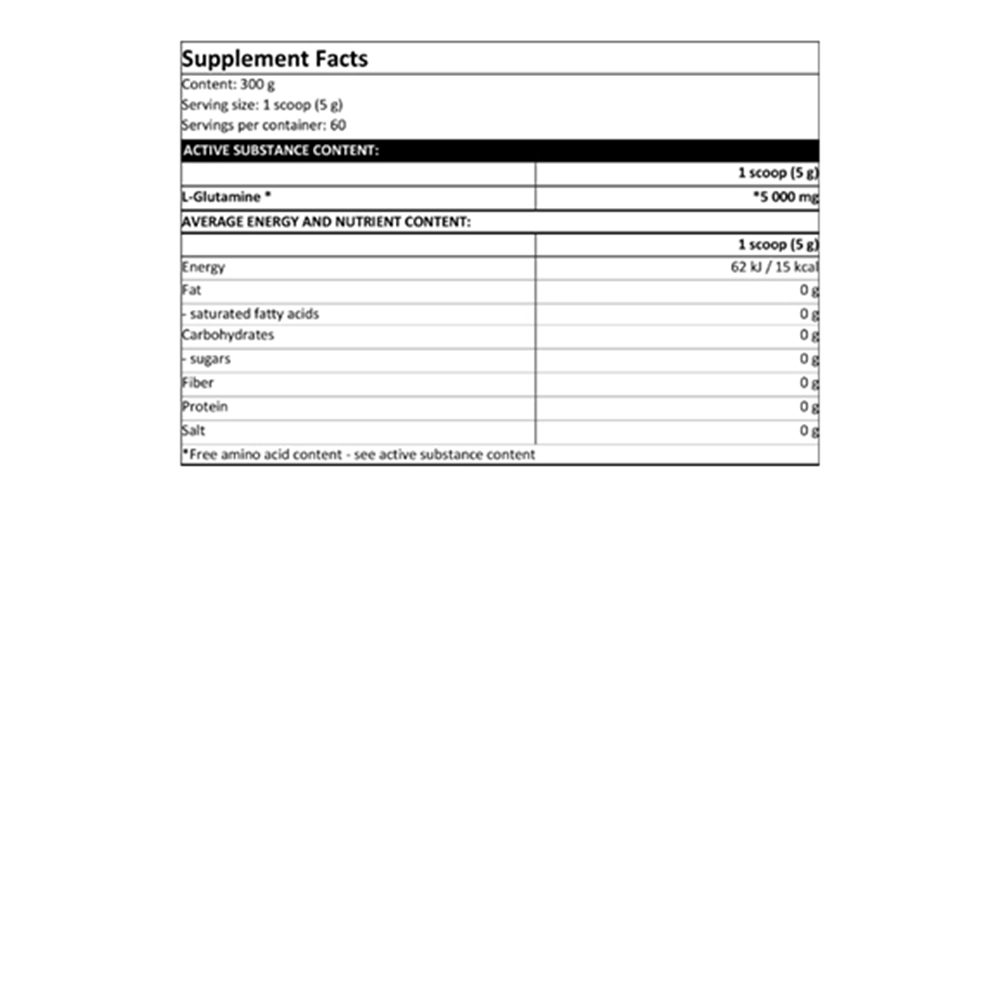 Supplement Facts

Content: 300 g
Serving size: 1 scoop (5 g)
Servings per container: 60

ACTIVE SUBSTANCE CONTENT:

| | 1 scoop (5 g) |
|---|---|
| L-Glutamine * | *5 000 mg |

AVERAGE ENERGY AND NUTRIENT CONTENT:

| | 1 scoop (5 g) |
|---|---|
| Energy | 62 kJ / 15 kcal |
| Fat | 0 g |
| - saturated fatty acids | 0 g |
| Carbohydrates | 0 g |
| - sugars | 0 g |
| Fiber | 0 g |
| Protein | 0 g |
| Salt | 0 g |

*Free amino acid content - see active substance content